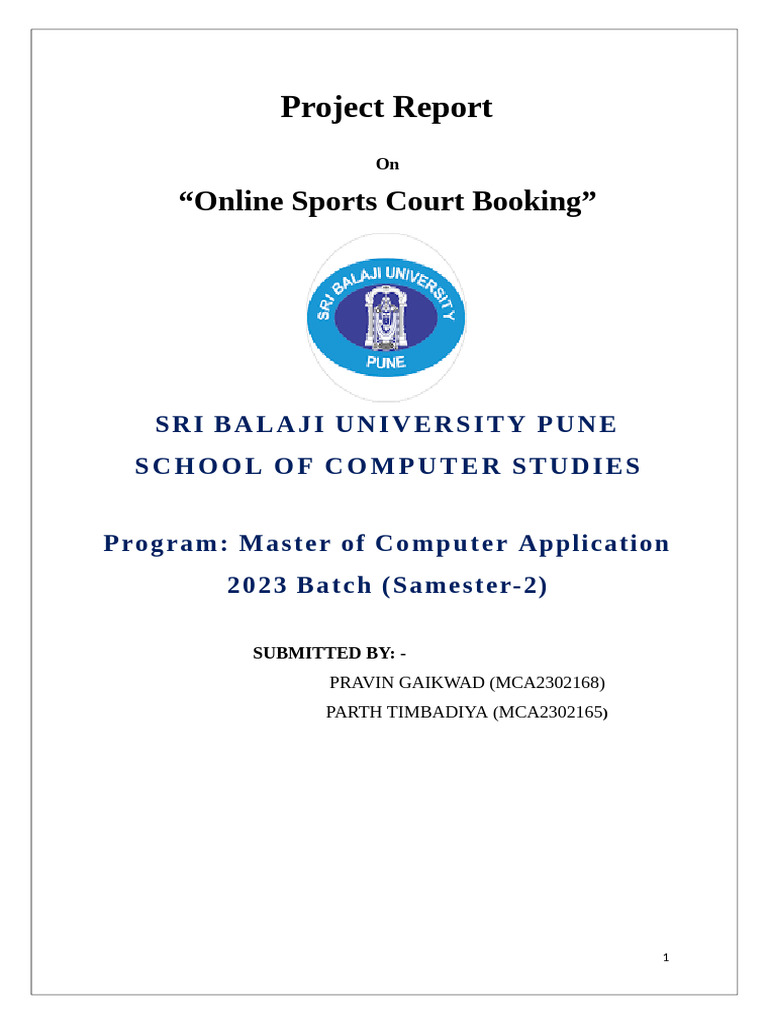 Project Report

On

"Online Sports Court Booking"

SRI BALAJI UNIVERSITY

PUNE

SRI BALAJI UNIVERSITY PUNE

SCHOOL OF COMPUTER STUDIES

Program: Master of Computer Application

2023 Batch (Samester-2)

SUBMITTED BY: -

PRAVIN GAIKWAD (MCA2302168)

PARTH TIMBADIYA (MCA2302165)

1